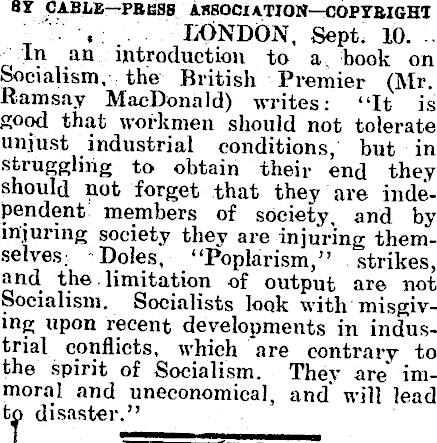 BY CABLE—PRESS ASSOCIATION—COPYRIGHT

LONDON, Sept. 10.

In an introduction to a book on Socialism, the British Premier (Mr. Ramsay MacDonald) writes: "It is good that workmen should not tolerate unjust industrial conditions, but in struggling to obtain their end they should not forget that they are independent members of society, and by injuring society they are injuring themselves. Doles, "Poplarism," strikes, and the limitation of output are not Socialism. Socialists look with misgiving upon recent developments in industrial conflicts, which are contrary to the spirit of Socialism. They are immoral and uneconomical, and will lead to disaster."